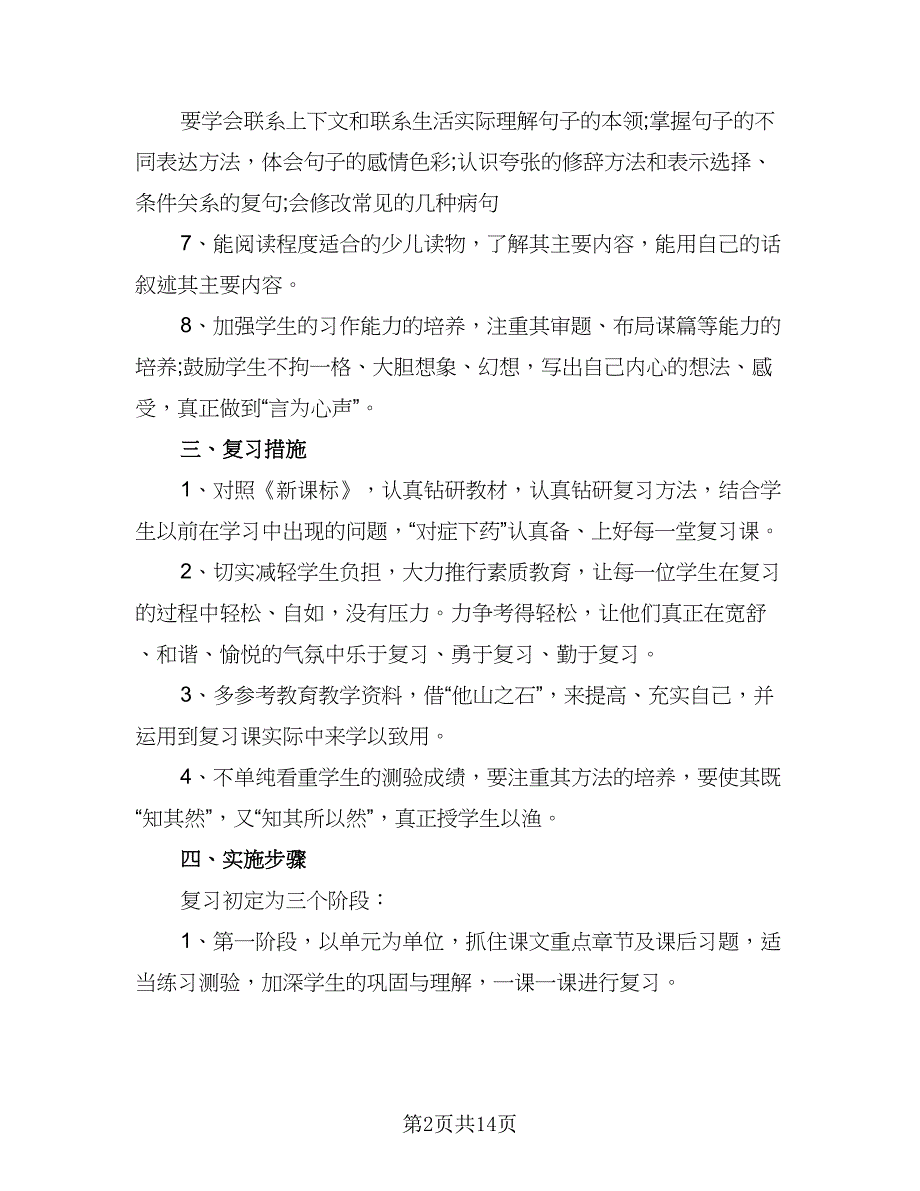 要学会联系上下文和联系生活实际理解句子的本领;掌握句子的不同表达方法，体会句子的感情色彩;认识夸张的修辞方法和表示选择、条件关系的复句;会修改常见的几种病句

7、能阅读程度适合的少儿读物，了解其主要内容，能用自己的话叙述其主要内容。

8、加强学生的习作能力的培养，注重其审题、布局谋篇等能力的培养;鼓励学生不拘一格、大胆想象、幻想，写出自己内心的想法、感受，真正做到“言为心声”。

三、复习措施

1、对照《新课标》，认真钻研教材，认真钻研复习方法，结合学生以前在学习中出现的问题，“对症下药”认真备、上好每一堂复习课。

2、切实减轻学生负担，大力推行素质教育，让每一位学生在复习的过程中轻松、自如，没有压力。力争考得轻松，让他们真正在宽舒、和谐、愉悦的气氛中乐于复习、勇于复习、勤于复习。

3、多参考教育教学资料，借“他山之石”，来提高、充实自己，并运用到复习课实际中来学以致用。

4、不单纯看重学生的测验成绩，要注重其方法的培养，要使其既“知其然”，又“知其所以然”，真正授学生以渔。

四、实施步骤

复习初定为三个阶段：

1、第一阶段，以单元为单位，抓住课文重点章节及课后习题，适当练习测验，加深学生的巩固与理解，一课一课进行复习。

第2页共14页